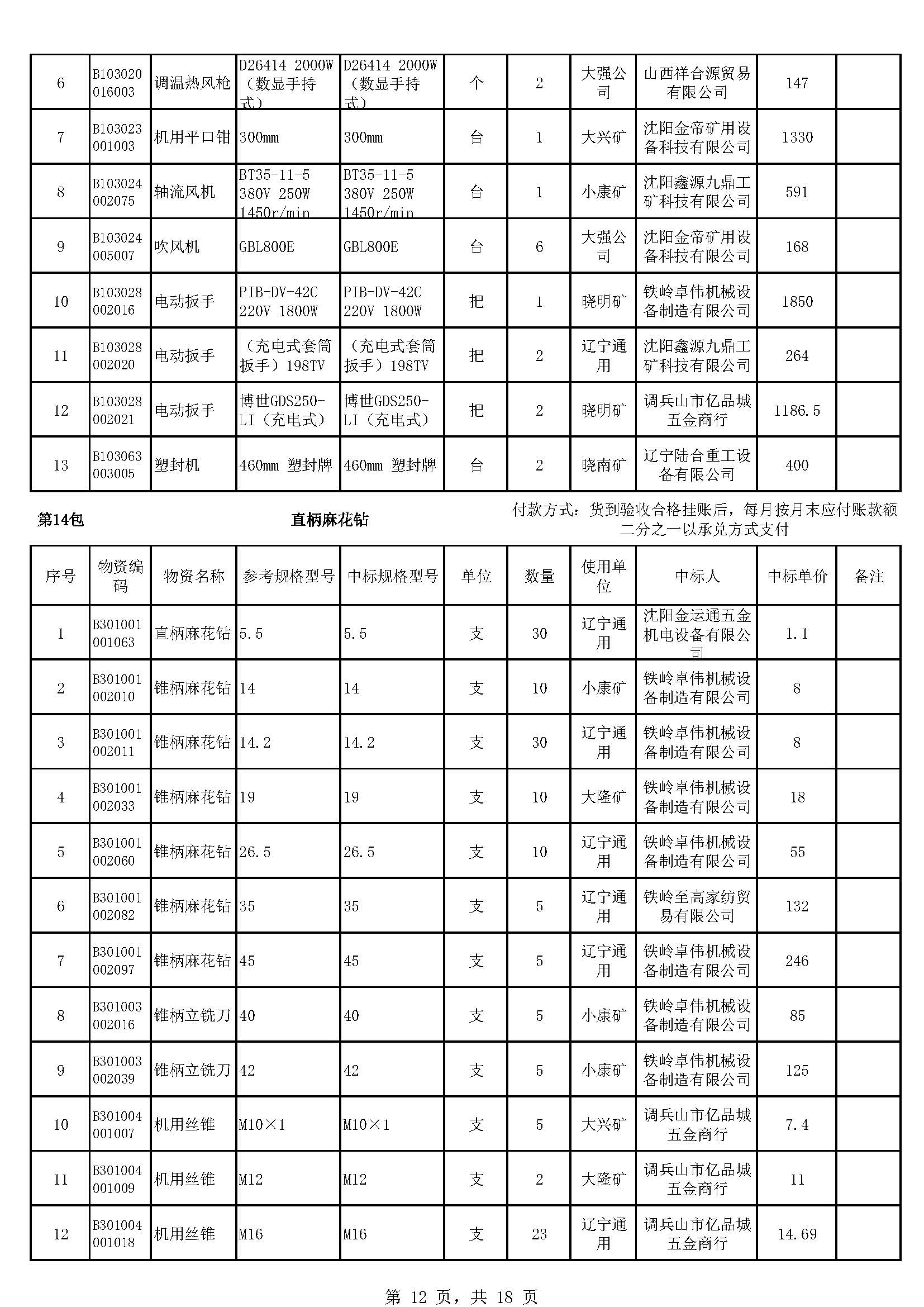 | 6 | B103020016003 | 调温热风枪 | D26414 2000W（数显手持式） | D26414 2000W（数显手持式） | 个 | 2 | 大强公司 | 山西祥合源贸易有限公司 | 147 | |
|---|---|---|---|---|---|---|---|---|---|---|
| 7 | B103023001003 | 机用平口钳 | 300mm | 300mm | 台 | 1 | 大兴矿 | 沈阳金帝矿用设备科技有限公司 | 1330 | |
| 8 | B103024002075 | 轴流风机 | BT35-11-5 380V 250W 1450r/min | BT35-11-5 380V 250W 1450r/min | 台 | 1 | 小康矿 | 沈阳鑫源九鼎工矿科技有限公司 | 591 | |
| 9 | B103024005007 | 吹风机 | GBL800E | GBL800E | 台 | 6 | 大强公司 | 沈阳金帝矿用设备科技有限公司 | 168 | |
| 10 | B103028002016 | 电动扳手 | PIB-DV-42C 220V 1800W | PIB-DV-42C 220V 1800W | 把 | 1 | 晓明矿 | 铁岭卓伟机械设备制造有限公司 | 1850 | |
| 11 | B103028002020 | 电动扳手 | （充电式套筒扳手）198TV | （充电式套筒扳手）198TV | 把 | 2 | 辽宁通用 | 沈阳鑫源九鼎工矿科技有限公司 | 264 | |
| 12 | B103028002021 | 电动扳手 | 博世GDS250-LI（充电式） | 博世GDS250-LI（充电式） | 把 | 2 | 晓明矿 | 调兵山市亿品城五金商行 | 1186.5 | |
| 13 | B103063003005 | 塑封机 | 460mm 塑封牌 | 460mm 塑封牌 | 台 | 2 | 晓南矿 | 辽宁陆合重工设备有限公司 | 400 | |

第14包 直柄麻花钻 付款方式：货到验收合格挂账后，每月按月末应付账款额二分之一以承兑方式支付

| 序号 | 物资编码 | 物资名称 | 参考规格型号 | 中标规格型号 | 单位 | 数量 | 使用单位 | 中标人 | 中标单价 | 备注 |
|---|---|---|---|---|---|---|---|---|---|---|
| 1 | B301001001063 | 直柄麻花钻 | 5.5 | 5.5 | 支 | 30 | 辽宁通用 | 沈阳金运通五金机电设备有限公司 | 1.1 | |
| 2 | B301001002010 | 锥柄麻花钻 | 14 | 14 | 支 | 10 | 小康矿 | 铁岭卓伟机械设备制造有限公司 | 8 | |
| 3 | B301001002011 | 锥柄麻花钻 | 14.2 | 14.2 | 支 | 30 | 辽宁通用 | 铁岭卓伟机械设备制造有限公司 | 8 | |
| 4 | B301001002033 | 锥柄麻花钻 | 19 | 19 | 支 | 10 | 大隆矿 | 铁岭卓伟机械设备制造有限公司 | 18 | |
| 5 | B301001002060 | 锥柄麻花钻 | 26.5 | 26.5 | 支 | 10 | 辽宁通用 | 铁岭卓伟机械设备制造有限公司 | 55 | |
| 6 | B301001002082 | 锥柄麻花钻 | 35 | 35 | 支 | 5 | 辽宁通用 | 铁岭至高家纺贸易有限公司 | 132 | |
| 7 | B301001002097 | 锥柄麻花钻 | 45 | 45 | 支 | 5 | 辽宁通用 | 铁岭卓伟机械设备制造有限公司 | 246 | |
| 8 | B301003002016 | 锥柄立铣刀 | 40 | 40 | 支 | 5 | 小康矿 | 铁岭卓伟机械设备制造有限公司 | 85 | |
| 9 | B301003002039 | 锥柄立铣刀 | 42 | 42 | 支 | 5 | 小康矿 | 铁岭卓伟机械设备制造有限公司 | 125 | |
| 10 | B301004001007 | 机用丝锥 | M10×1 | M10×1 | 支 | 5 | 大兴矿 | 调兵山市亿品城五金商行 | 7.4 | |
| 11 | B301004001009 | 机用丝锥 | M12 | M12 | 支 | 2 | 大隆矿 | 调兵山市亿品城五金商行 | 11 | |
| 12 | B301004001018 | 机用丝锥 | M16 | M16 | 支 | 23 | 辽宁通用 | 调兵山市亿品城五金商行 | 14.69 | |

第 12 页，共 18 页